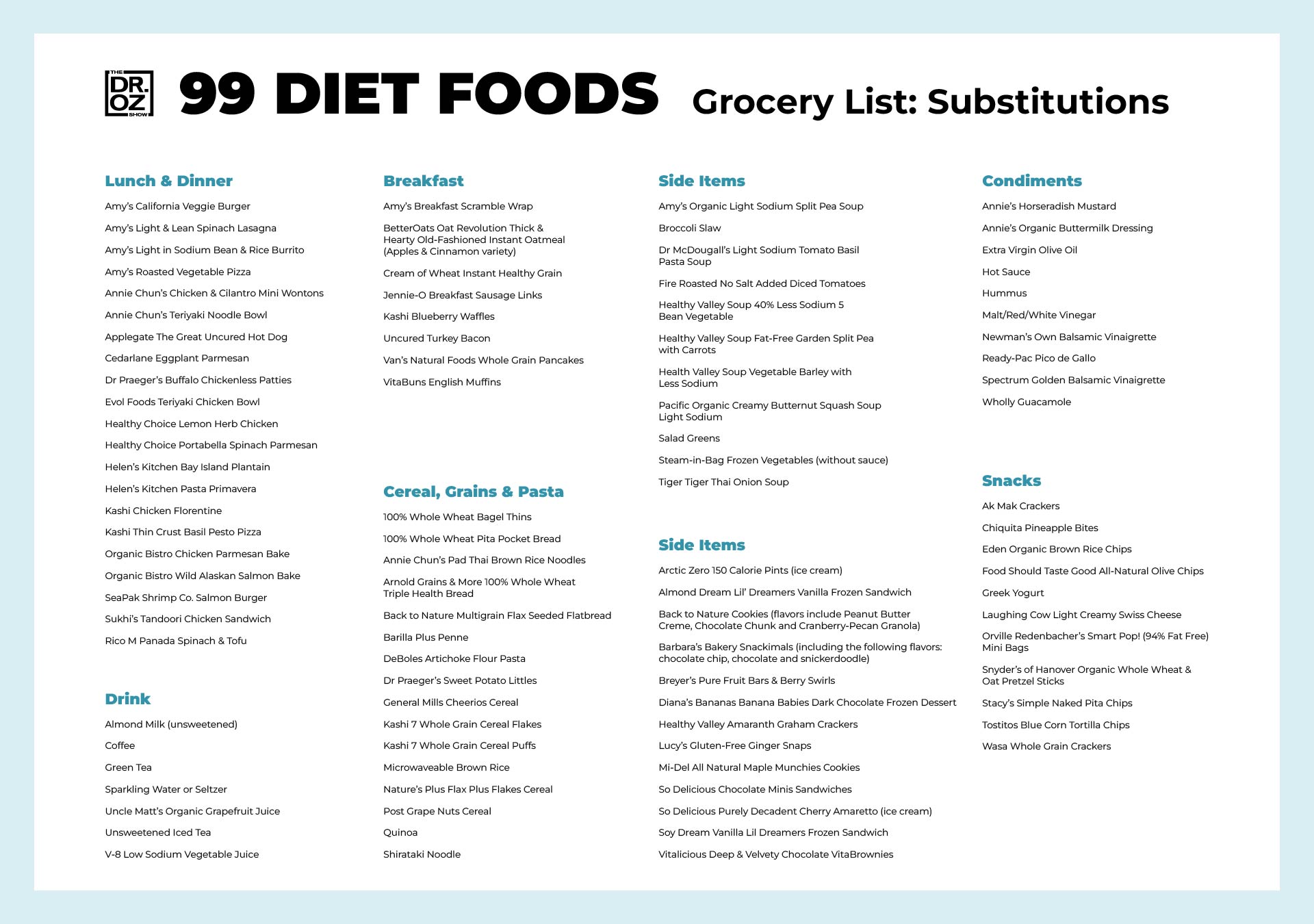 THE DR. OZ SHOW

99 DIET FOODS Grocery List: Substitutions

Lunch & Dinner

Amy's California Veggie Burger

Amy's Light & Lean Spinach Lasagna

Amy's Light in Sodium Bean & Rice Burrito

Amy's Roasted Vegetable Pizza

Annie Chun's Chicken & Cilantro Mini Wontons

Annie Chun's Teriyaki Noodle Bowl

Applegate The Great Uncured Hot Dog

Cedarlane Eggplant Parmesan

Dr Praeger's Buffalo Chickenless Patties

Evol Foods Teriyaki Chicken Bowl

Healthy Choice Lemon Herb Chicken

Healthy Choice Portabella Spinach Parmesan

Helen's Kitchen Bay Island Plantain

Helen's Kitchen Pasta Primavera

Kashi Chicken Florentine

Kashi Thin Crust Basil Pesto Pizza

Organic Bistro Chicken Parmesan Bake

Organic Bistro Wild Alaskan Salmon Bake

SeaPak Shrimp Co. Salmon Burger

Sukhi's Tandoori Chicken Sandwich

Rico M Panada Spinach & Tofu

Drink

Almond Milk (unsweetened)

Coffee

Green Tea

Sparkling Water or Seltzer

Uncle Matt's Organic Grapefruit Juice

Unsweetened Iced Tea

V-8 Low Sodium Vegetable Juice

Breakfast

Amy's Breakfast Scramble Wrap

BetterOats Oat Revolution Thick & Hearty Old-Fashioned Instant Oatmeal (Apples & Cinnamon variety)

Cream of Wheat Instant Healthy Grain

Jennie-O Breakfast Sausage Links

Kashi Blueberry Waffles

Uncured Turkey Bacon

Van's Natural Foods Whole Grain Pancakes

VitaBuns English Muffins

Cereal, Grains & Pasta

100% Whole Wheat Bagel Thins

100% Whole Wheat Pita Pocket Bread

Annie Chun's Pad Thai Brown Rice Noodles

Arnold Grains & More 100% Whole Wheat Triple Health Bread

Back to Nature Multigrain Flax Seeded Flatbread

Barilla Plus Penne

DeBoles Artichoke Flour Pasta

Dr Praeger's Sweet Potato Littles

General Mills Cheerios Cereal

Kashi 7 Whole Grain Cereal Flakes

Kashi 7 Whole Grain Cereal Puffs

Microwaveable Brown Rice

Nature's Plus Flax Plus Flakes Cereal

Post Grape Nuts Cereal

Quinoa

Shirataki Noodle

Side Items

Amy's Organic Light Sodium Split Pea Soup

Broccoli Slaw

Dr McDougall's Light Sodium Tomato Basil Pasta Soup

Fire Roasted No Salt Added Diced Tomatoes

Healthy Valley Soup 40% Less Sodium 5 Bean Vegetable

Healthy Valley Soup Fat-Free Garden Split Pea with Carrots

Health Valley Soup Vegetable Barley with Less Sodium

Pacific Organic Creamy Butternut Squash Soup Light Sodium

Salad Greens

Steam-in-Bag Frozen Vegetables (without sauce)

Tiger Tiger Thai Onion Soup

Side Items

Arctic Zero 150 Calorie Pints (ice cream)

Almond Dream Lil' Dreamers Vanilla Frozen Sandwich

Back to Nature Cookies (flavors include Peanut Butter Creme, Chocolate Chunk and Cranberry-Pecan Granola)

Barbara's Bakery Snackimals (including the following flavors: chocolate chip, chocolate and snickerdoodle)

Breyer's Pure Fruit Bars & Berry Swirls

Diana's Bananas Banana Babies Dark Chocolate Frozen Dessert

Healthy Valley Amaranth Graham Crackers

Lucy's Gluten-Free Ginger Snaps

Mi-Del All Natural Maple Munchies Cookies

So Delicious Chocolate Minis Sandwiches

So Delicious Purely Decadent Cherry Amaretto (ice cream)

Soy Dream Vanilla Lil Dreamers Frozen Sandwich

Vitalicious Deep & Velvety Chocolate VitaBrownies

Condiments

Annie's Horseradish Mustard

Annie's Organic Buttermilk Dressing

Extra Virgin Olive Oil

Hot Sauce

Hummus

Malt/Red/White Vinegar

Newman's Own Balsamic Vinaigrette

Ready-Pac Pico de Gallo

Spectrum Golden Balsamic Vinaigrette

Wholly Guacamole

Snacks

Ak Mak Crackers

Chiquita Pineapple Bites

Eden Organic Brown Rice Chips

Food Should Taste Good All-Natural Olive Chips

Greek Yogurt

Laughing Cow Light Creamy Swiss Cheese

Orville Redenbacher's Smart Pop! (94% Fat Free) Mini Bags

Snyder's of Hanover Organic Whole Wheat & Oat Pretzel Sticks

Stacy's Simple Naked Pita Chips

Tostitos Blue Corn Tortilla Chips

Wasa Whole Grain Crackers